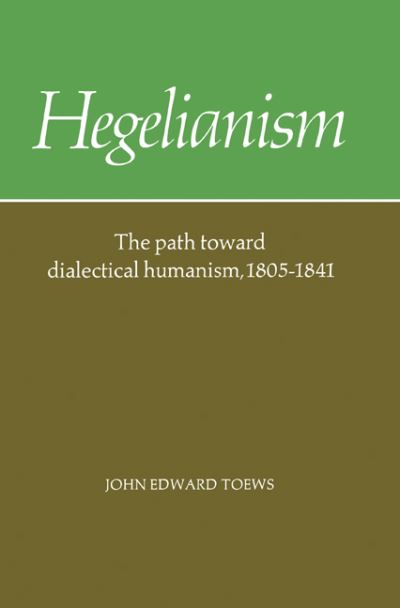 Hegelianism

The path toward dialectical humanism, 1805-1841

JOHN EDWARD TOEWS